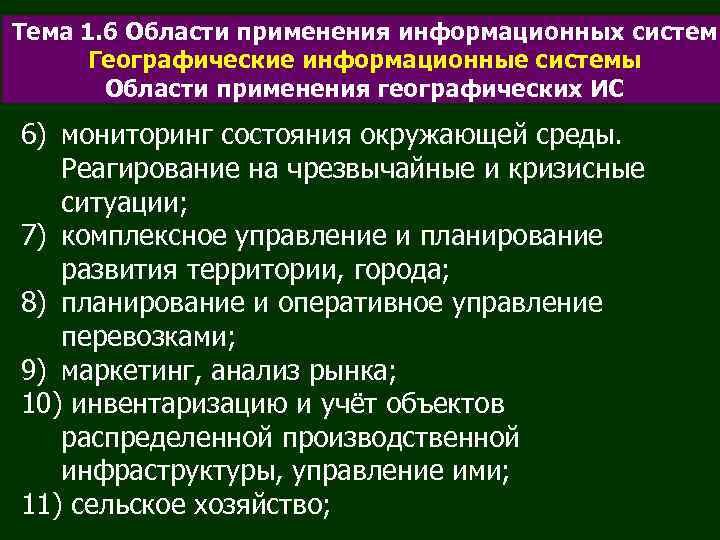 Тема 1.6 Области применения информационных систем
Географические информационные системы
Области применения географических ИС

6) мониторинг состояния окружающей среды. Реагирование на чрезвычайные и кризисные ситуации;
7) комплексное управление и планирование развития территории, города;
8) планирование и оперативное управление перевозками;
9) маркетинг, анализ рынка;
10) инвентаризацию и учёт объектов распределенной производственной инфраструктуры, управление ими;
11) сельское хозяйство;